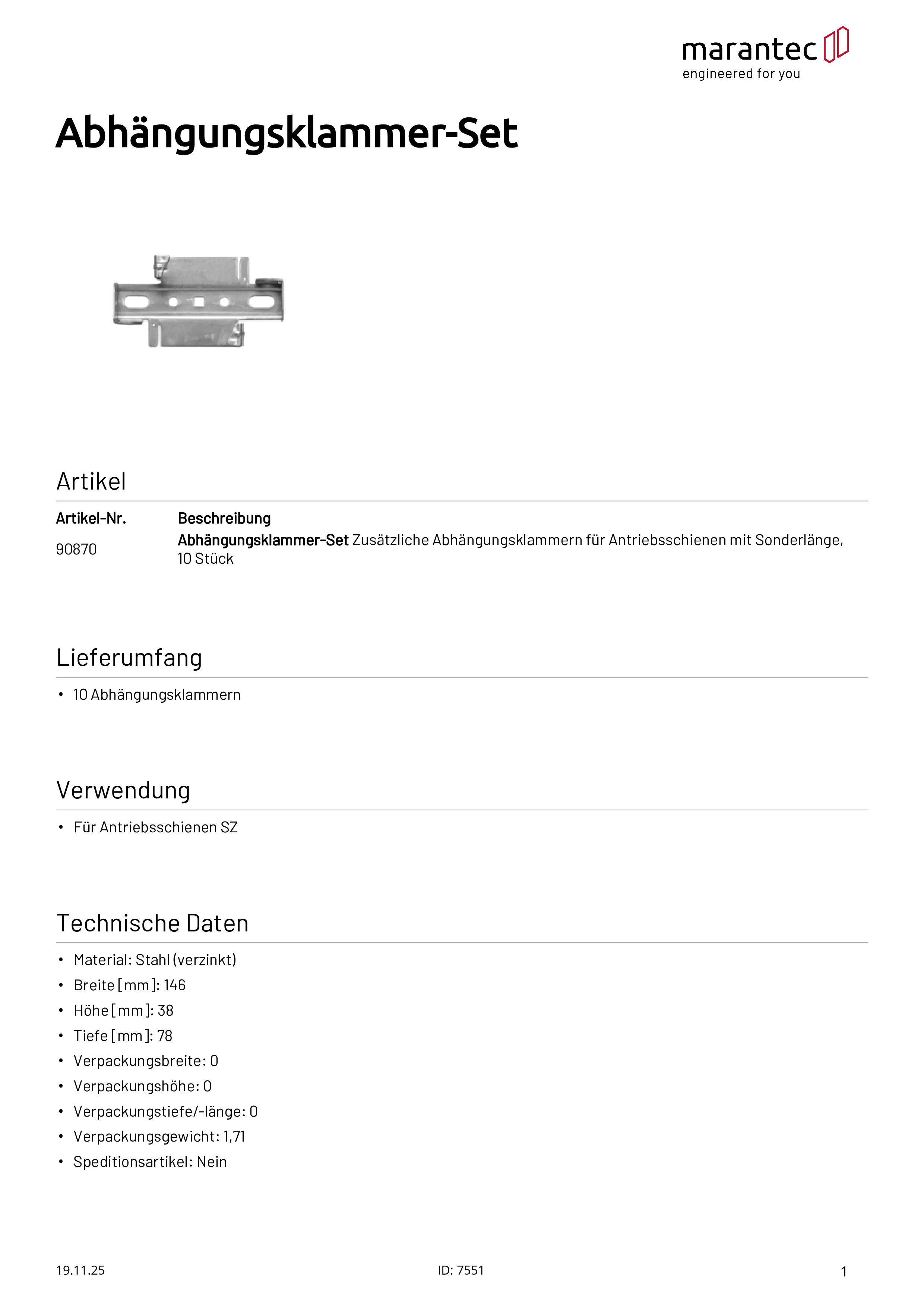 marantec
engineered for you

Abhängungsklammer-Set

Artikel

| Artikel-Nr. | Beschreibung |
|---|---|
| 90870 | Abhängungsklammer-Set Zusätzliche Abhängungsklammern für Antriebsschienen mit Sonderlänge, 10 Stück |

Lieferumfang

• 10 Abhängungsklammern

Verwendung

• Für Antriebsschienen SZ

Technische Daten

• Material: Stahl (verzinkt)
• Breite [mm]: 146
• Höhe [mm]: 38
• Tiefe [mm]: 78
• Verpackungsbreite: 0
• Verpackungshöhe: 0
• Verpackungstiefe/-länge: 0
• Verpackungsgewicht: 1,71
• Speditionsartikel: Nein

19.11.25
ID: 7551
1